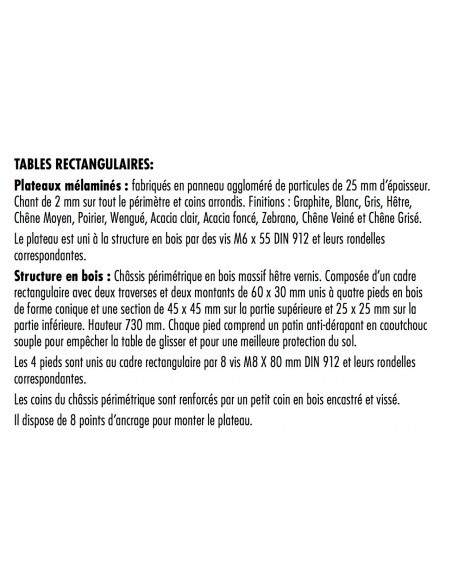 TABLES RECTANGULAIRES:

Plateaux mélaminés : fabriqués en panneau aggloméré de particules de 25 mm d'épaisseur. Chant de 2 mm sur tout le périmètre et coins arrondis. Finitions : Graphite, Blanc, Gris, Hêtre, Chêne Moyen, Poirier, Wengué, Acacia clair, Acacia foncé, Zebrano, Chêne Veiné et Chêne Grisé.

Le plateau est uni à la structure en bois par des vis M6 x 55 DIN 912 et leurs rondelles correspondantes.

Structure en bois : Châssis périmétrique en bois massif hêtre vernis. Composée d'un cadre rectangulaire avec deux traverses et deux montants de 60 x 30 mm unis à quatre pieds en bois de forme conique et une section de 45 x 45 mm sur la partie supérieure et 25 x 25 mm sur la partie inférieure. Hauteur 730 mm. Chaque pied comprend un patin anti-dérapant en caoutchouc souple pour empêcher la table de glisser et pour une meilleure protection du sol.

Les 4 pieds sont unis au cadre rectangulaire par 8 vis M8 X 80 mm DIN 912 et leurs rondelles correspondantes.

Les coins du châssis périmétrique sont renforcés par un petit coin en bois encastré et vissé.

Il dispose de 8 points d'ancrage pour monter le plateau.